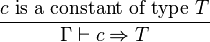 $\frac{c \text{ is a constant of type } T}{\Gamma \vdash c \Rightarrow T}$